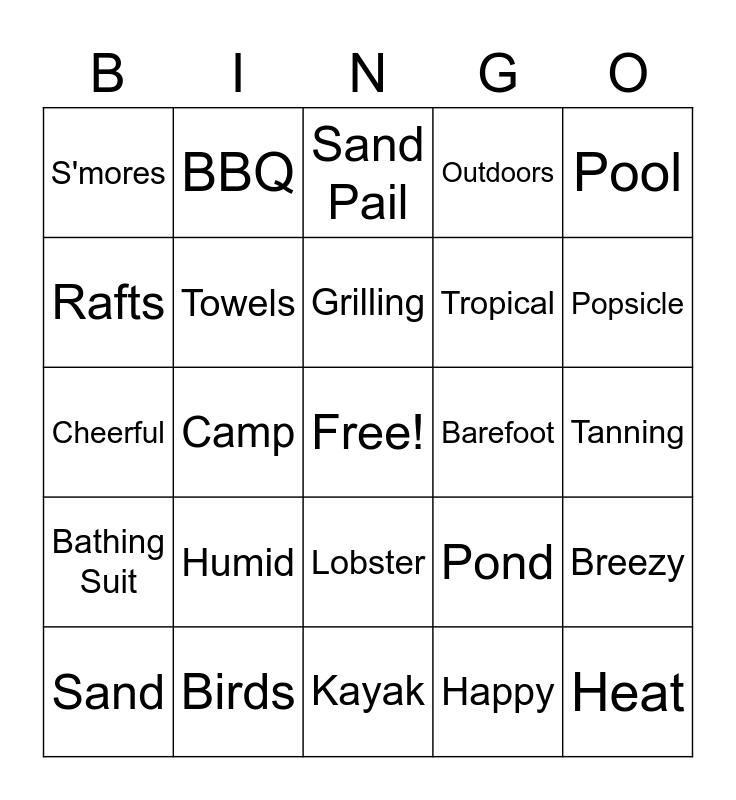 | B | I | N | G | O |
|---|---|---|---|---|
| S'mores | BBQ | Sand Pail | Outdoors | Pool |
| Rafts | Towels | Grilling | Tropical | Popsicle |
| Cheerful | Camp | Free! | Barefoot | Tanning |
| Bathing Suit | Humid | Lobster | Pond | Breezy |
| Sand | Birds | Kayak | Happy | Heat |